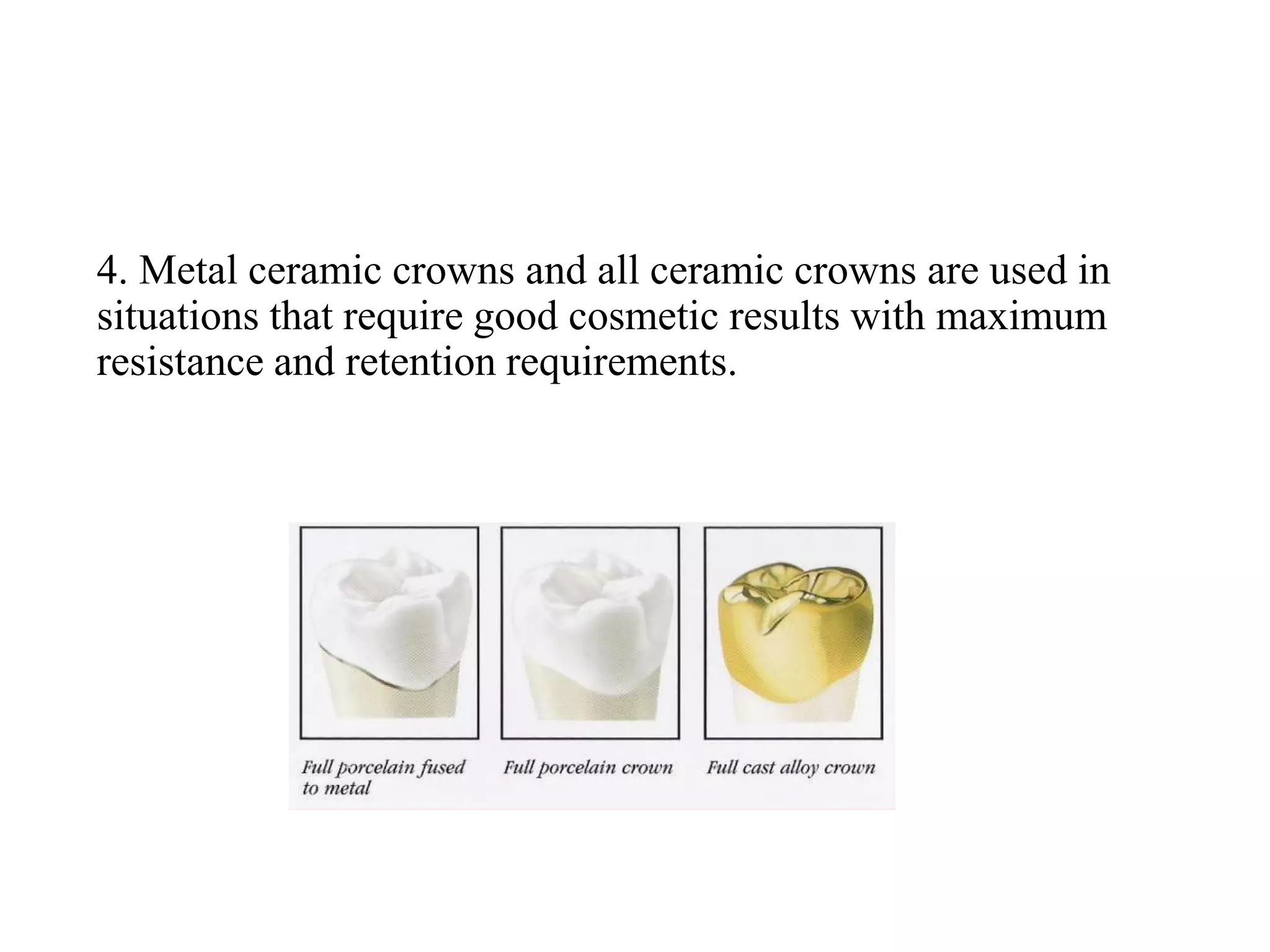 4. Metal ceramic crowns and all ceramic crowns are used in situations that require good cosmetic results with maximum resistance and retention requirements.

Full porcelain fused to metal

Full porcelain crown

Full cast alloy crown